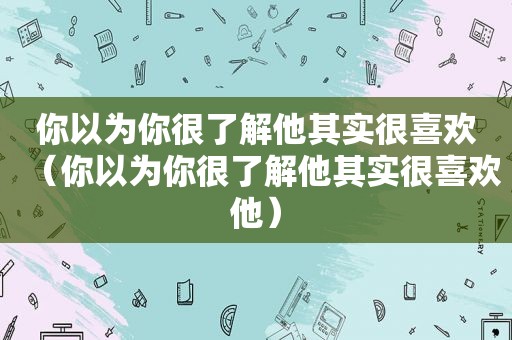 你以为你很了解他其实很喜欢（你以为你很了解他其实很喜欢他）

STATIONERY